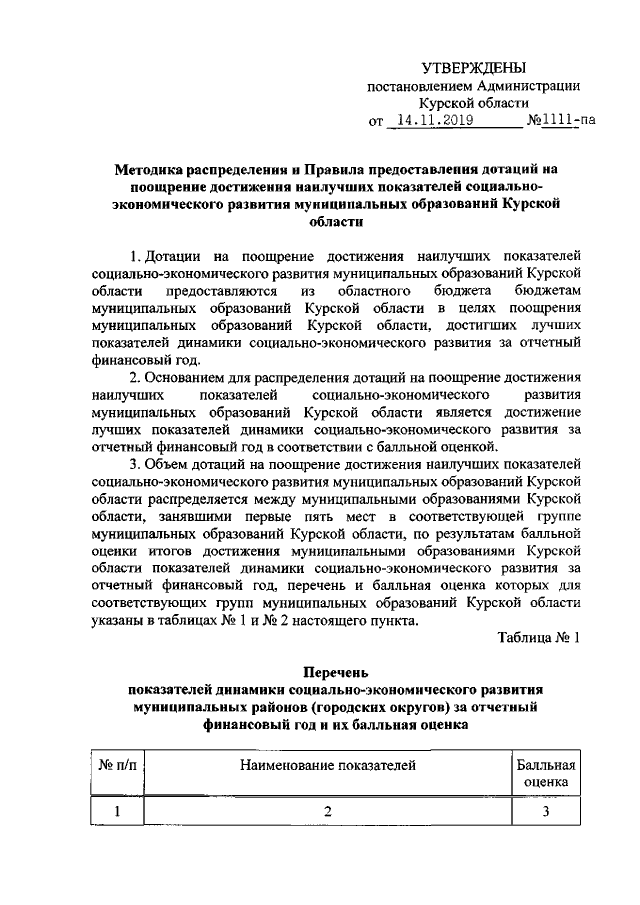 УТВЕРЖДЕНЫ
постановлением Администрации
Курской области
от 14.11.2019 №1111-па

Методика распределения и Правила предоставления дотаций на поощрение достижения наилучших показателей социально-экономического развития муниципальных образований Курской области

1. Дотации на поощрение достижения наилучших показателей социально-экономического развития муниципальных образований Курской области предоставляются из областного бюджета бюджетам муниципальных образований Курской области в целях поощрения муниципальных образований Курской области, достигших лучших показателей динамики социально-экономического развития за отчетный финансовый год.

2. Основанием для распределения дотаций на поощрение достижения наилучших показателей социально-экономического развития муниципальных образований Курской области является достижение лучших показателей динамики социально-экономического развития за отчетный финансовый год в соответствии с балльной оценкой.

3. Объем дотаций на поощрение достижения наилучших показателей социально-экономического развития муниципальных образований Курской области распределяется между муниципальными образованиями Курской области, занявшими первые пять мест в соответствующей группе муниципальных образований Курской области, по результатам балльной оценки итогов достижения муниципальными образованиями Курской области показателей динамики социально-экономического развития за отчетный финансовый год, перечень и балльная оценка которых для соответствующих групп муниципальных образований Курской области указаны в таблицах № 1 и № 2 настоящего пункта.

Таблица № 1

Перечень
показателей динамики социально-экономического развития муниципальных районов (городских округов) за отчетный финансовый год и их балльная оценка

| № п/п | Наименование показателей | Балльная оценка |
|---|---|---|
| 1 | 2 | 3 |